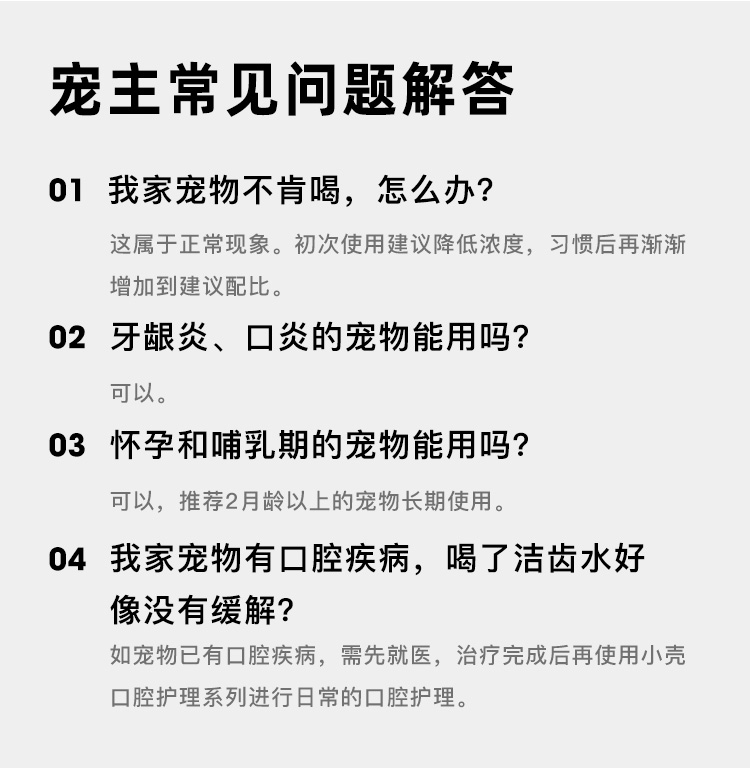 宠主常见问题解答

01 我家宠物不肯喝，怎么办？

这属于正常现象。初次使用建议降低浓度，习惯后再渐渐增加到建议配比。

02 牙龈炎、口炎的宠物能用吗？

可以。

03 怀孕和哺乳期的宠物能用吗？

可以，推荐2月龄以上的宠物长期使用。

04 我家宠物有口腔疾病，喝了洁齿水好像没有缓解？

如宠物已有口腔疾病，需先就医，治疗完成后再使用小壳口腔护理系列进行日常的口腔护理。